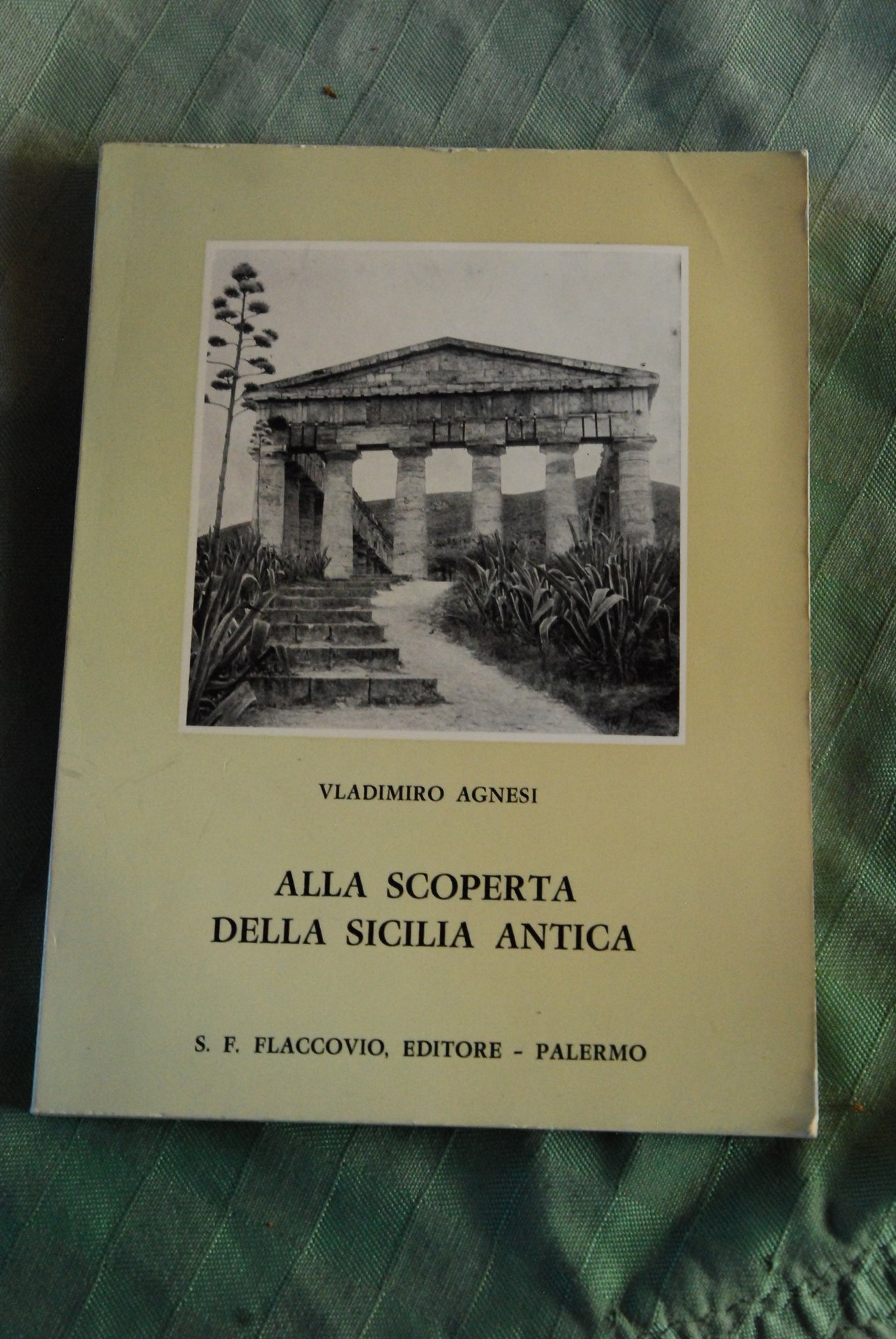 VLADIMIRO AGNESI

ALLA SCOPERTA
DELLA SICILIA ANTICA

S. F. FLACCOVIO, EDITORE - PALERMO